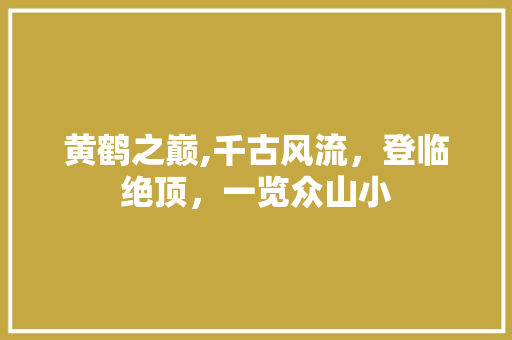 黄鹤之巅,千古风流，登临绝顶，一览众山小